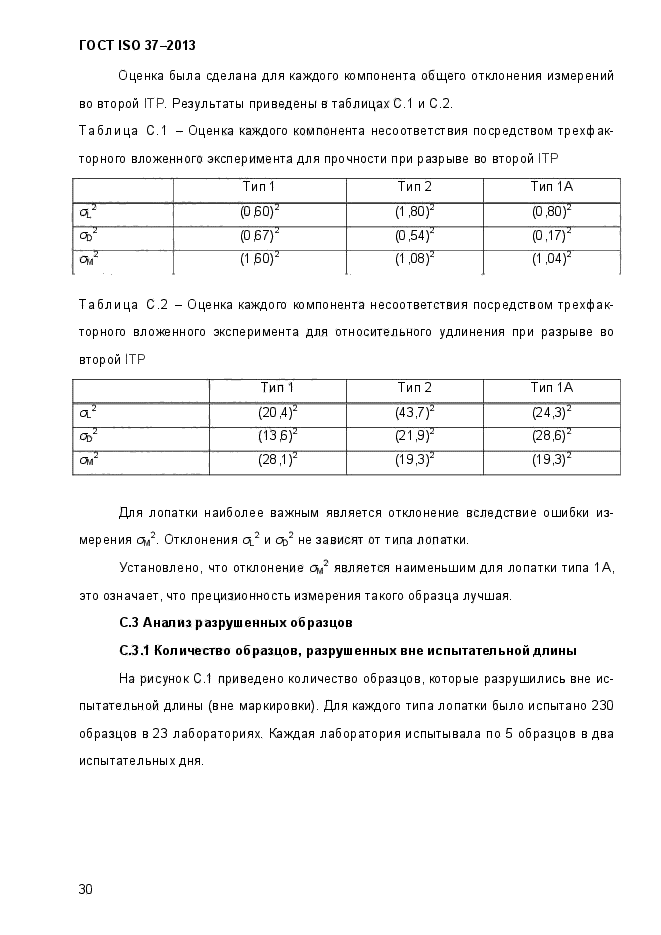 ГОСТ ISO 37–2013

Оценка была сделана для каждого компонента общего отклонения измерений во второй ITP. Результаты приведены в таблицах С.1 и С.2.

Таблица С.1 – Оценка каждого компонента несоответствия посредством трехфакторного вложенного эксперимента для прочности при разрыве во второй ITP

| | Тип 1 | Тип 2 | Тип 1А |
|---|---|---|---|
| $\sigma_L^2$ | $(0,60)^2$ | $(1,80)^2$ | $(0,80)^2$ |
| $\sigma_D^2$ | $(0,67)^2$ | $(0,54)^2$ | $(0,17)^2$ |
| $\sigma_M^2$ | $(1,60)^2$ | $(1,08)^2$ | $(1,04)^2$ |

Таблица С.2 – Оценка каждого компонента несоответствия посредством трехфакторного вложенного эксперимента для относительного удлинения при разрыве во второй ITP

| | Тип 1 | Тип 2 | Тип 1А |
|---|---|---|---|
| $\sigma_L^2$ | $(20,4)^2$ | $(43,7)^2$ | $(24,3)^2$ |
| $\sigma_D^2$ | $(13,6)^2$ | $(21,9)^2$ | $(28,6)^2$ |
| $\sigma_M^2$ | $(28,1)^2$ | $(19,3)^2$ | $(19,3)^2$ |

Для лопатки наиболее важным является отклонение вследствие ошибки измерения $\sigma_M^2$. Отклонения $\sigma_L^2$ и $\sigma_D^2$ не зависят от типа лопатки.

Установлено, что отклонение $\sigma_M^2$ является наименьшим для лопатки типа 1А, это означает, что прецизионность измерения такого образца лучшая.

С.3 Анализ разрушенных образцов

С.3.1 Количество образцов, разрушенных вне испытательной длины

На рисунок С.1 приведено количество образцов, которые разрушились вне испытательной длины (вне маркировки). Для каждого типа лопатки было испытано 230 образцов в 23 лабораториях. Каждая лаборатория испытывала по 5 образцов в два испытательных дня.

30